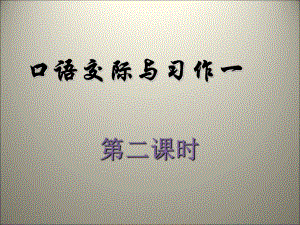 口语交际与习作一

第二课时